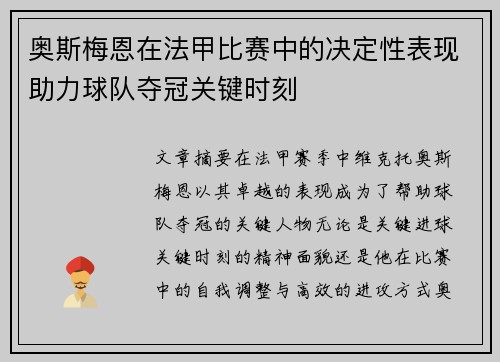 奥斯梅恩在法甲比赛中的决定性表现助力球队夺冠关键时刻

文章摘要在法甲赛季中维克托奥斯梅恩以其卓越的表现成为了帮助球队夺冠的关键人物无论是关键进球关键时刻的精神面貌还是他在比赛中的自我调整与高效的进攻方式奥